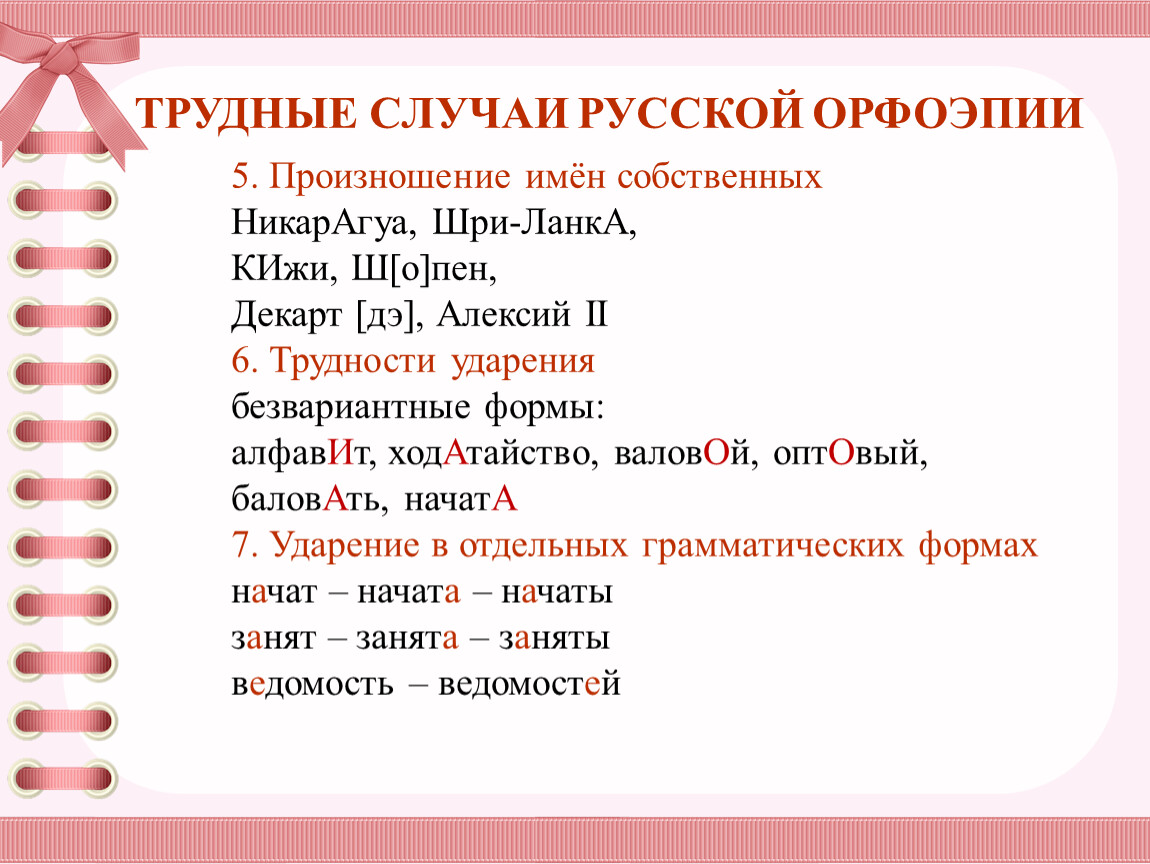 ТРУДНЫЕ СЛУЧАИ РУССКОЙ ОРФОЭПИИ

5. Произношение имён собственных
НикарАгуа, Шри-ЛанкА,
КИжи, Ш[о]пен,
Декарт [дэ], Алексий II
6. Трудности ударения
безвариантные формы:
алфавИт, ходАтайство, валовОй, оптОвый,
баловАть, начатА
7. Ударение в отдельных грамматических формах
начат – начата – начаты
занят – занята – заняты
ведомость – ведомостей